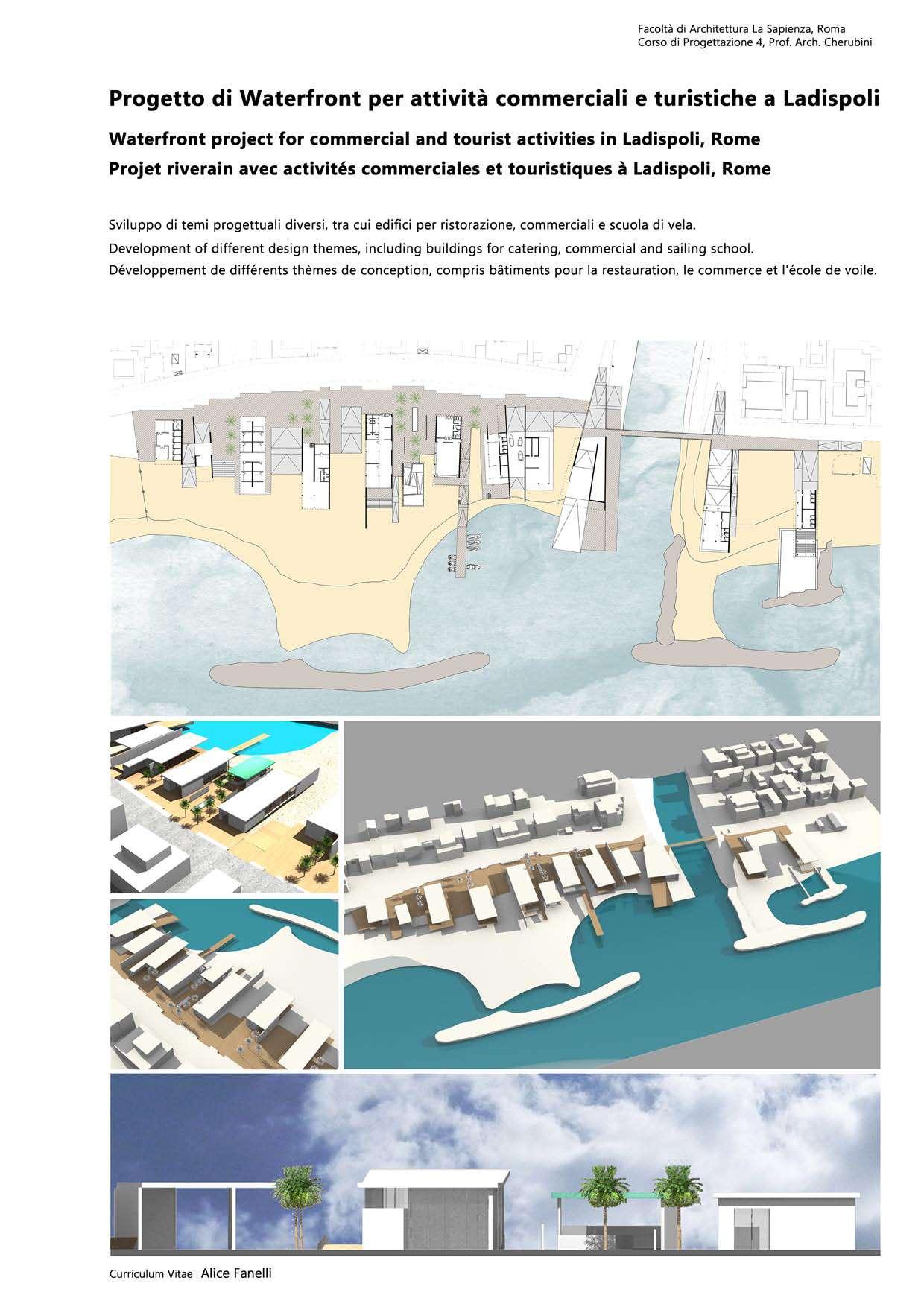 Facoltà di Architettura La Sapienza, Roma
Corso di Progettazione 4, Prof. Arch. Cherubini

Progetto di Waterfront per attività commerciali e turistiche a Ladispoli

Waterfront project for commercial and tourist activities in Ladispoli, Rome

Projet riverain avec activités commerciales et touristiques à Ladispoli, Rome

Sviluppo di temi progettuali diversi, tra cui edifici per ristorazione, commerciali e scuola di vela.

Development of different design themes, including buildings for catering, commercial and sailing school.

Développement de différents thèmes de conception, compris bâtiments pour la restauration, le commerce et l'école de voile.

Curriculum Vitae Alice Fanelli